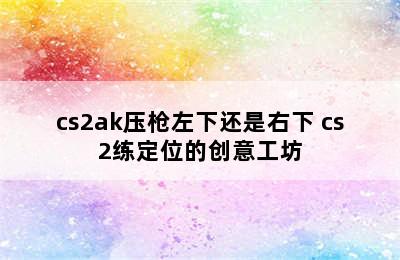 cs2ak压枪左下还是右下 cs2练定位的创意工坊